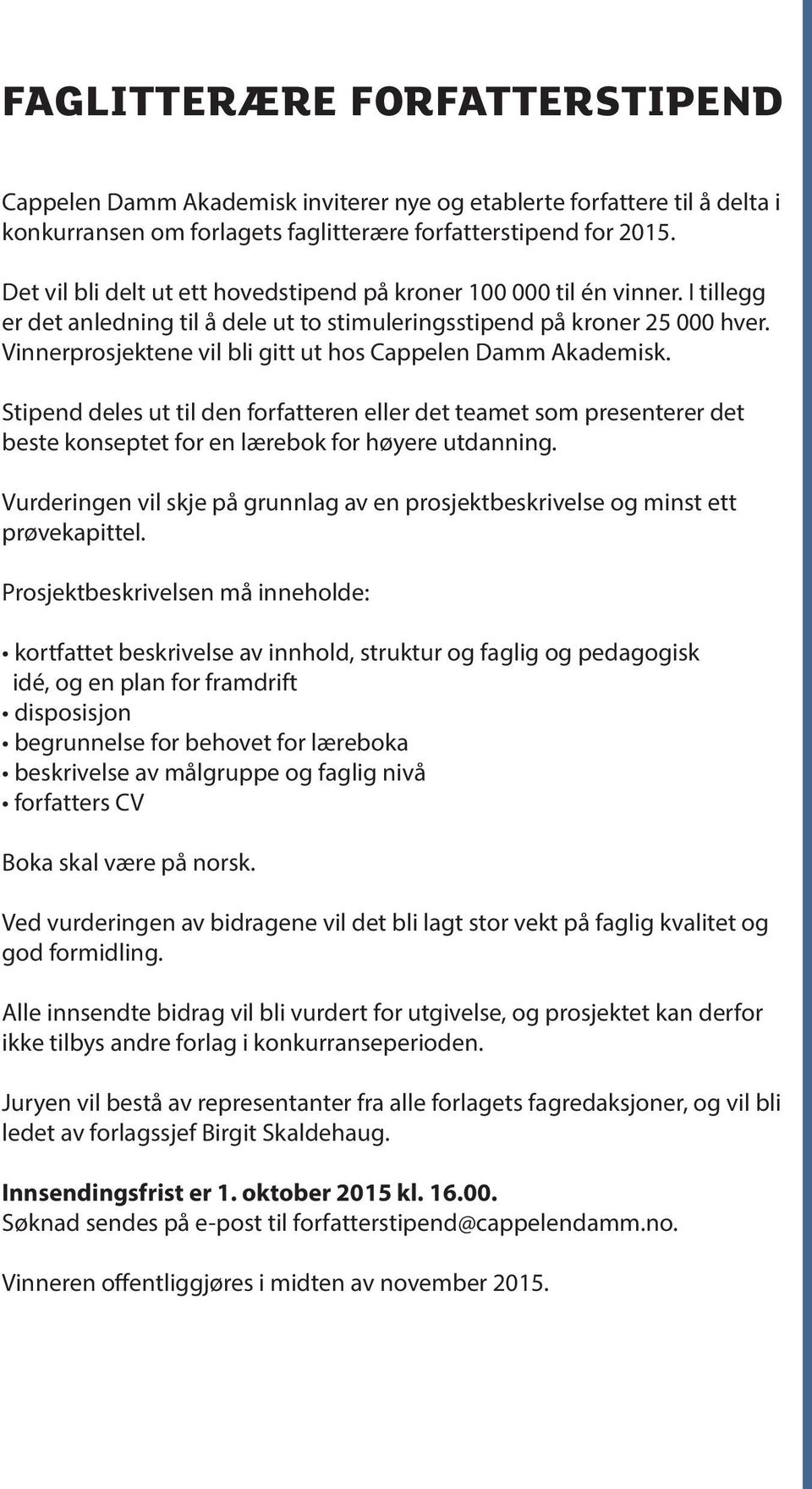 FAGLITTERÆRE FORFATTERSTIPEND

Cappelen Damm Akademisk inviterer nye og etablerte forfattere til å delta i konkurransen om forlagets faglitterære forfatterstipend for 2015.

Det vil bli delt ut ett hovedstipend på kroner 100 000 til én vinner. I tillegg er det anledning til å dele ut to stimuleringsstipend på kroner 25 000 hver. Vinnerprosjektene vil bli gitt ut hos Cappelen Damm Akademisk.

Stipend deles ut til den forfatteren eller det teamet som presenterer det beste konseptet for en lærebok for høyere utdanning.

Vurderingen vil skje på grunnlag av en prosjektbeskrivelse og minst ett prøvekapittel.

Prosjektbeskrivelsen må inneholde:

• kortfattet beskrivelse av innhold, struktur og faglig og pedagogisk idé, og en plan for framdrift
• disposisjon
• begrunnelse for behovet for læreboka
• beskrivelse av målgruppe og faglig nivå
• forfatters CV

Boka skal være på norsk.

Ved vurderingen av bidragene vil det bli lagt stor vekt på faglig kvalitet og god formidling.

Alle innsendte bidrag vil bli vurdert for utgivelse, og prosjektet kan derfor ikke tilbys andre forlag i konkurranseperioden.

Juryen vil bestå av representanter fra alle forlagets fagredaksjoner, og vil bli ledet av forlagssjef Birgit Skaldehaug.

Innsendingsfrist er 1. oktober 2015 kl. 16.00.
Søknad sendes på e-post til forfatterstipend@cappelendamm.no.

Vinneren offentliggjøres i midten av november 2015.